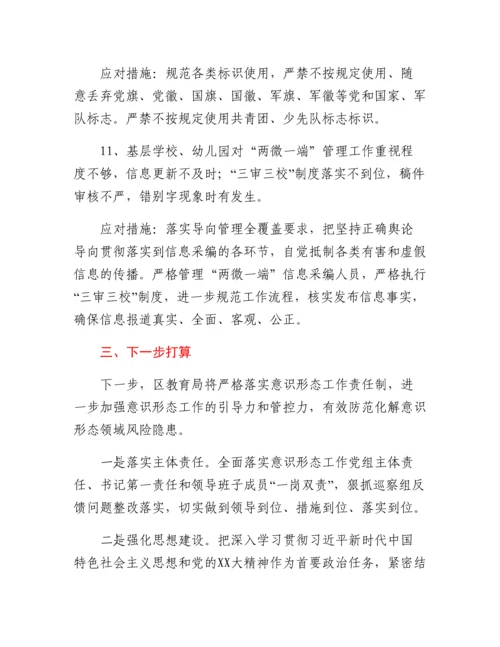 应对措施：规范各类标识使用，严禁不按规定使用、随意丢弃党旗、党徽、国旗、国徽、军旗、军徽等党和国家、军队标志。严禁不按规定使用共青团、少先队标志标识。

11、基层学校、幼儿园对“两微一端”管理工作重视程度不够，信息更新不及时；“三审三校”制度落实不到位，稿件审核不严，错别字现象时有发生。

应对措施：落实导向管理全覆盖要求，把坚持正确舆论导向贯彻落实到信息采编的各环节，自觉抵制各类有害和虚假信息的传播。严格管理“两微一端”信息采编人员，严格执行“三审三校”制度，进一步规范工作流程，核实发布信息事实，确保信息报道真实、全面、客观、公正。

三、下一步打算

下一步，区教育局将严格落实意识形态工作责任制，进一步加强意识形态工作的引导力和管控力，有效防范化解意识形态领域风险隐患。

一是落实主体责任。全面落实意识形态工作党组主体责任、书记第一责任和领导班子成员“一岗双责”，狠抓巡察组反馈问题整改落实，切实做到领导到位、措施到位、落实到位。

二是强化思想建设。把深入学习贯彻习近平新时代中国特色社会主义思想和党的XX大精神作为首要政治任务，紧密结